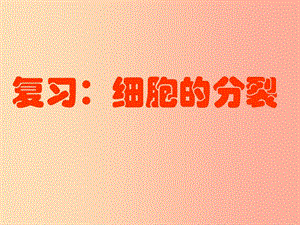 复习： 细胞的分裂